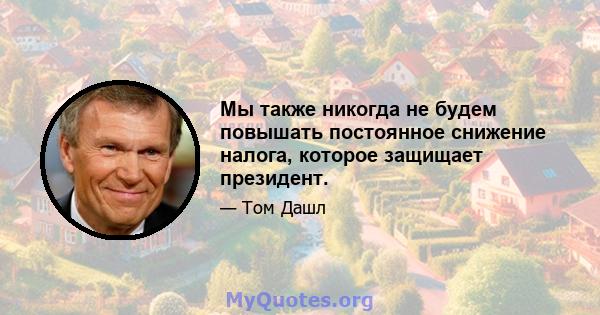 Мы также никогда не будем повышать постоянное снижение налога, которое защищает президент.

— Том Дашл

MyQuotes.org